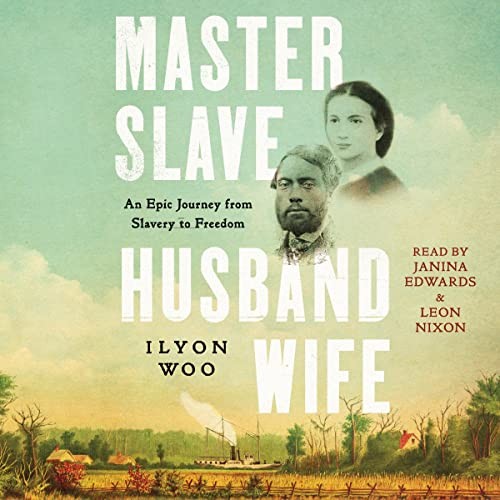 MASTER SLAVE

An Epic Journey from Slavery to Freedom

HUSBAND WIFE

ILYON WOO

READ BY JANINA EDWARDS & LEON NIXON